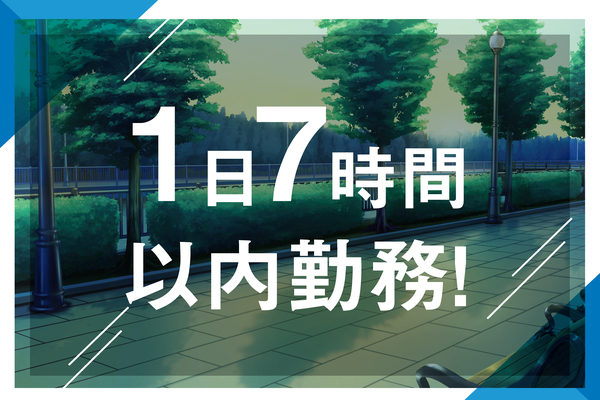 1日7時間
以内勤務!